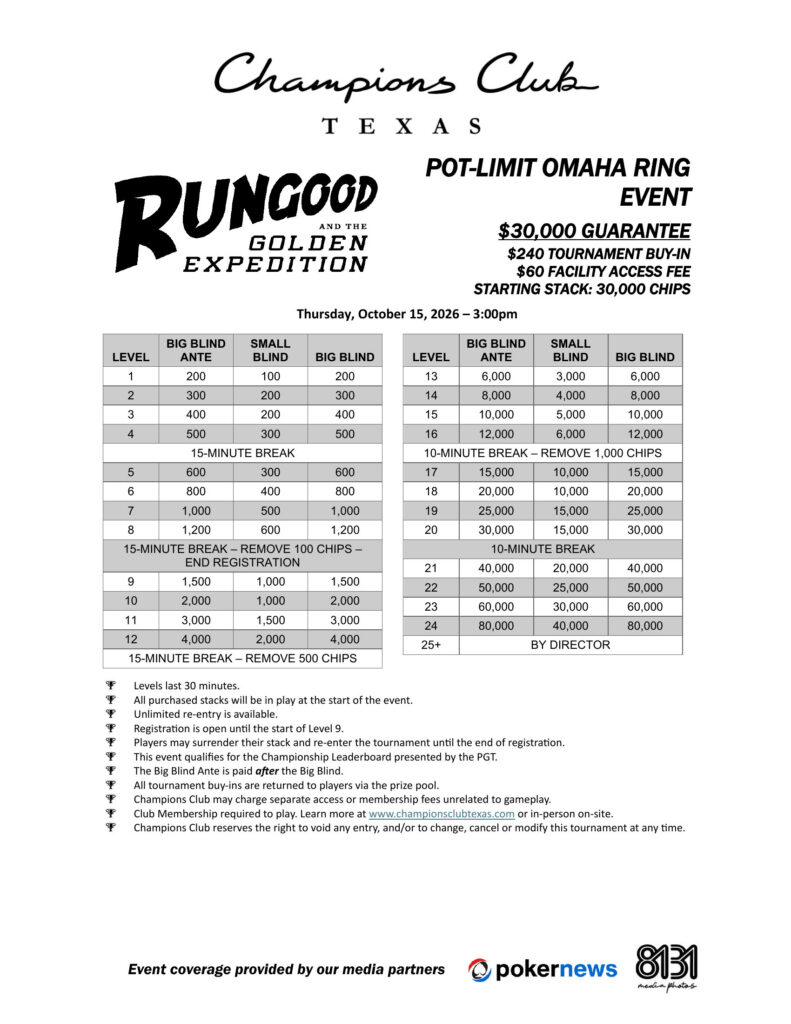 Champions Club

TEXAS

RUNGOOD AND THE GOLDEN EXPEDITION

POT-LIMIT OMAHA RING EVENT

$30,000 GUARANTEE

$240 TOURNAMENT BUY-IN
$60 FACILITY ACCESS FEE
STARTING STACK: 30,000 CHIPS

Thursday, October 15, 2026 – 3:00pm

| LEVEL | BIG BLIND ANTE | SMALL BLIND | BIG BLIND |
|---|---|---|---|
| 1 | 200 | 100 | 200 |
| 2 | 300 | 200 | 300 |
| 3 | 400 | 200 | 400 |
| 4 | 500 | 300 | 500 |
| 15-MINUTE BREAK | | | |
| 5 | 600 | 300 | 600 |
| 6 | 800 | 400 | 800 |
| 7 | 1,000 | 500 | 1,000 |
| 8 | 1,200 | 600 | 1,200 |
| 15-MINUTE BREAK – REMOVE 100 CHIPS – END REGISTRATION | | | |
| 9 | 1,500 | 1,000 | 1,500 |
| 10 | 2,000 | 1,000 | 2,000 |
| 11 | 3,000 | 1,500 | 3,000 |
| 12 | 4,000 | 2,000 | 4,000 |
| 15-MINUTE BREAK – REMOVE 500 CHIPS | | | |

| LEVEL | BIG BLIND ANTE | SMALL BLIND | BIG BLIND |
|---|---|---|---|
| 13 | 6,000 | 3,000 | 6,000 |
| 14 | 8,000 | 4,000 | 8,000 |
| 15 | 10,000 | 5,000 | 10,000 |
| 16 | 12,000 | 6,000 | 12,000 |
| 10-MINUTE BREAK – REMOVE 1,000 CHIPS | | | |
| 17 | 15,000 | 10,000 | 15,000 |
| 18 | 20,000 | 10,000 | 20,000 |
| 19 | 25,000 | 15,000 | 25,000 |
| 20 | 30,000 | 15,000 | 30,000 |
| 10-MINUTE BREAK | | | |
| 21 | 40,000 | 20,000 | 40,000 |
| 22 | 50,000 | 25,000 | 50,000 |
| 23 | 60,000 | 30,000 | 60,000 |
| 24 | 80,000 | 40,000 | 80,000 |
| 25+ | BY DIRECTOR | | |

Levels last 30 minutes.
All purchased stacks will be in play at the start of the event.
Unlimited re-entry is available.
Registration is open until the start of Level 9.
Players may surrender their stack and re-enter the tournament until the end of registration.
This event qualifies for the Championship Leaderboard presented by the PGT.
The Big Blind Ante is paid after the Big Blind.
All tournament buy-ins are returned to players via the prize pool.
Champions Club may charge separate access or membership fees unrelated to gameplay.
Club Membership required to play. Learn more at www.championsclubtexas.com or in-person on-site.
Champions Club reserves the right to void any entry, and/or to change, cancel or modify this tournament at any time.

Event coverage provided by our media partners pokernews 8131 media photos